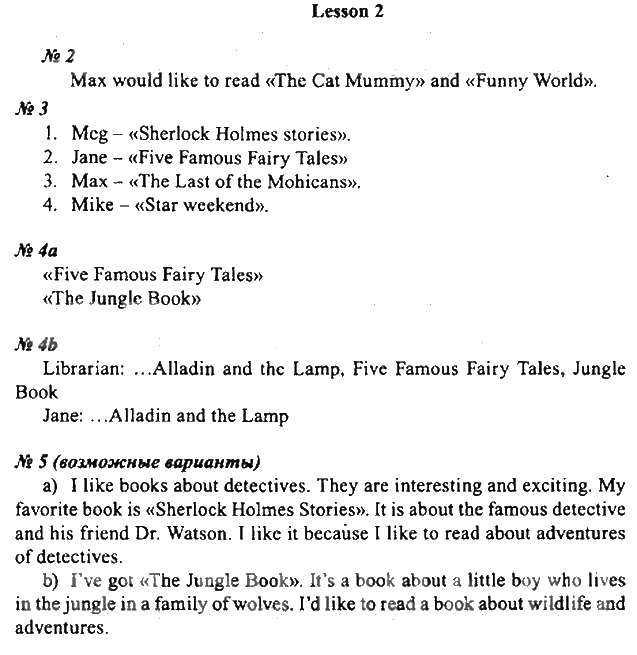 Lesson 2

№ 2

Max would like to read «The Cat Mummy» and «Funny World».

№ 3

1. Meg – «Sherlock Holmes stories».
2. Jane – «Five Famous Fairy Tales»
3. Max – «The Last of the Mohicans».
4. Mike – «Star weekend».

№ 4a

«Five Famous Fairy Tales»
«The Jungle Book»

№ 4b

Librarian: …Alladin and the Lamp, Five Famous Fairy Tales, Jungle Book
Jane: …Alladin and the Lamp

№ 5 (возможные варианты)

a) I like books about detectives. They are interesting and exciting. My favorite book is «Sherlock Holmes Stories». It is about the famous detective and his friend Dr. Watson. I like it because I like to read about adventures of detectives.

b) I've got «The Jungle Book». It's a book about a little boy who lives in the jungle in a family of wolves. I'd like to read a book about wildlife and adventures.